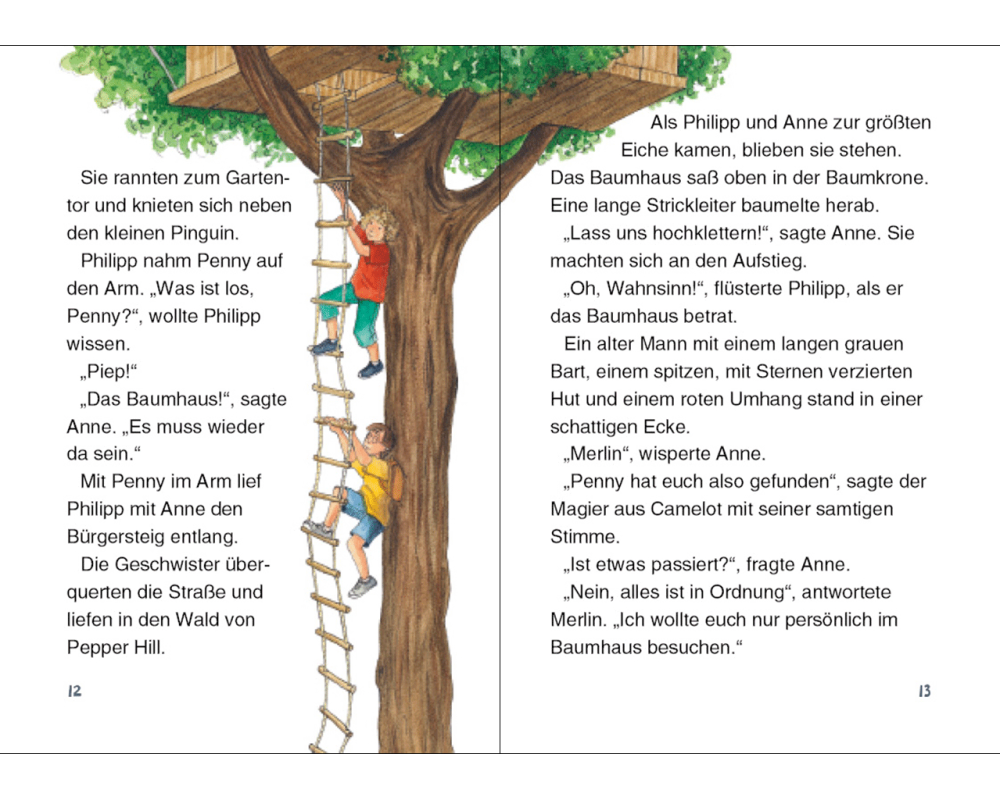 Sie rannten zum Gartentor und knieten sich neben den kleinen Pinguin.

Philipp nahm Penny auf den Arm. „Was ist los, Penny?“, wollte Philipp wissen.

„Piep!“

„Das Baumhaus!“, sagte Anne. „Es muss wieder da sein.“

Mit Penny im Arm lief Philipp mit Anne den Bürgersteig entlang.

Die Geschwister überquerten die Straße und liefen in den Wald von Pepper Hill.

12

Als Philipp und Anne zur größten Eiche kamen, blieben sie stehen. Das Baumhaus saß oben in der Baumkrone. Eine lange Strickleiter baumelte herab.

„Lass uns hochklettern!“, sagte Anne. Sie machten sich an den Aufstieg.

„Oh, Wahnsinn!“, flüsterte Philipp, als er das Baumhaus betrat.

Ein alter Mann mit einem langen grauen Bart, einem spitzen, mit Sternen verzierten Hut und einem roten Umhang stand in einer schattigen Ecke.

„Merlin“, wisperte Anne.

„Penny hat euch also gefunden“, sagte der Magier aus Camelot mit seiner samtigen Stimme.

„Ist etwas passiert?“, fragte Anne.

„Nein, alles ist in Ordnung“, antwortete Merlin. „Ich wollte euch nur persönlich im Baumhaus besuchen.“

13